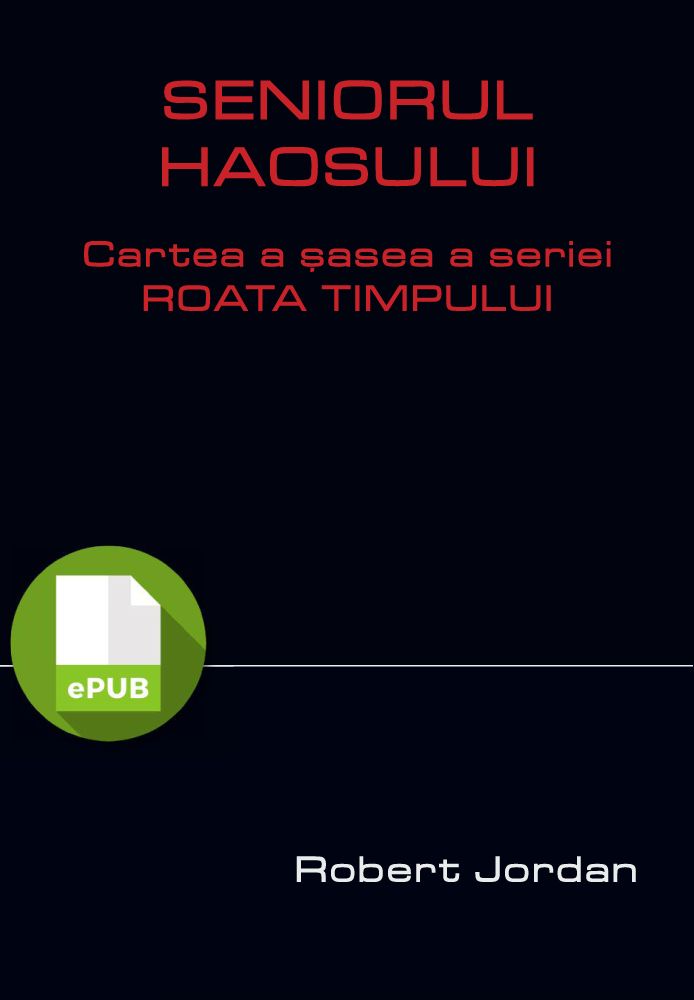 SENIORUL HAOSULUI

Cartea a șasea a seriei ROATA TIMPULUI

ePUB

Robert Jordan